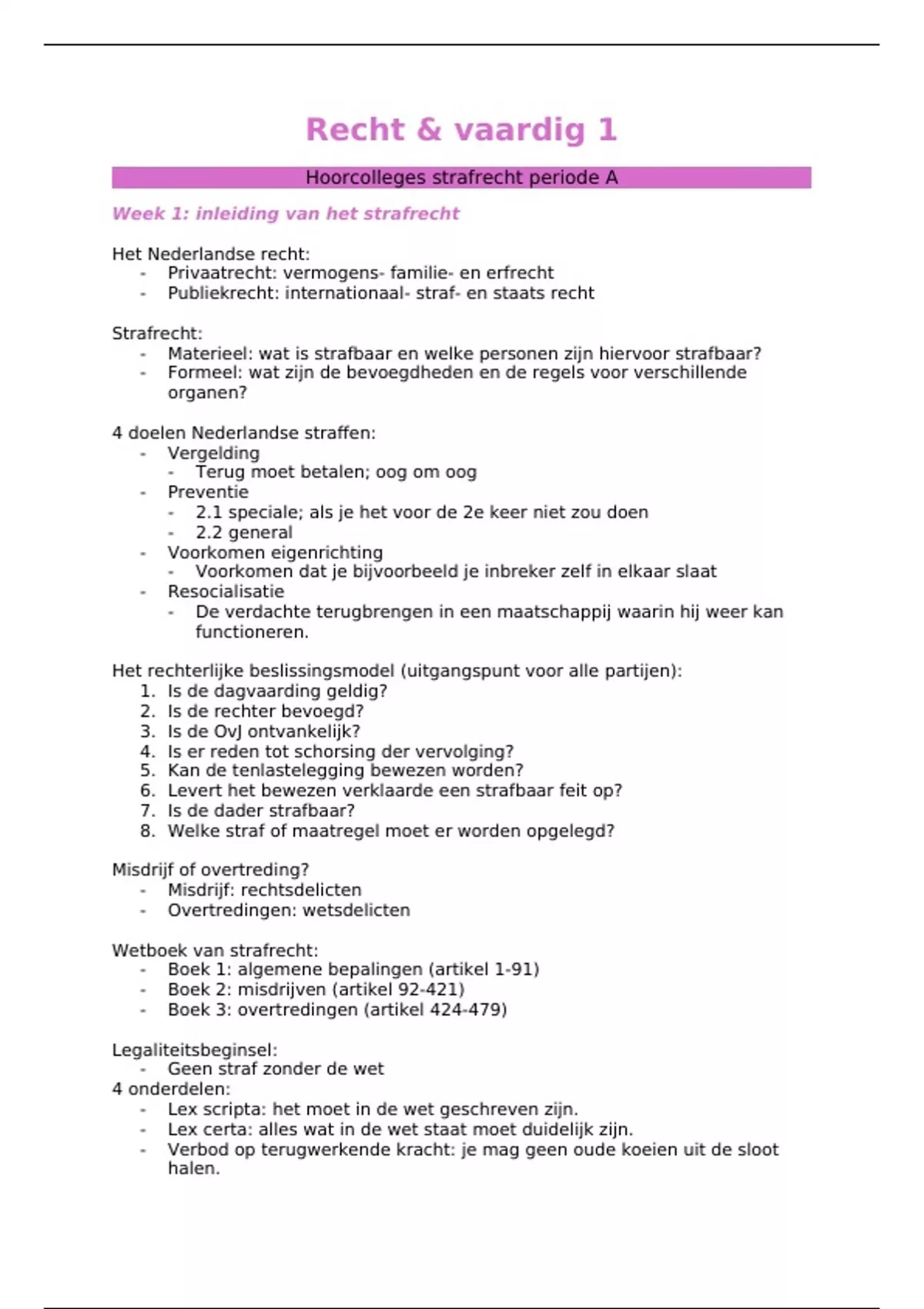 Recht & vaardig 1

Hoorcolleges strafrecht periode A

Week 1: inleiding van het strafrecht

Het Nederlandse recht:
- Privaatrecht: vermogens- familie- en erfrecht
- Publiekrecht: internationaal- straf- en staats recht

Strafrecht:
- Materieel: wat is strafbaar en welke personen zijn hiervoor strafbaar?
- Formeel: wat zijn de bevoegdheden en de regels voor verschillende organen?

4 doelen Nederlandse straffen:
- Vergelding
  - Terug moet betalen; oog om oog
- Preventie
  - 2.1 speciale; als je het voor de 2e keer niet zou doen
  - 2.2 general
- Voorkomen eigenrichting
  - Voorkomen dat je bijvoorbeeld je inbreker zelf in elkaar slaat
- Resocialisatie
  - De verdachte terugbrengen in een maatschappij waarin hij weer kan functioneren.

Het rechterlijke beslissingsmodel (uitgangspunt voor alle partijen):
1. Is de dagvaarding geldig?
2. Is de rechter bevoegd?
3. Is de OvJ ontvankelijk?
4. Is er reden tot schorsing der vervolging?
5. Kan de tenlastelegging bewezen worden?
6. Levert het bewezen verklaarde een strafbaar feit op?
7. Is de dader strafbaar?
8. Welke straf of maatregel moet er worden opgelegd?

Misdrijf of overtreding?
- Misdrijf: rechtsdelicten
- Overtredingen: wetsdelicten

Wetboek van strafrecht:
- Boek 1: algemene bepalingen (artikel 1-91)
- Boek 2: misdrijven (artikel 92-421)
- Boek 3: overtredingen (artikel 424-479)

Legaliteitsbeginsel:
- Geen straf zonder de wet
4 onderdelen:
- Lex scripta: het moet in de wet geschreven zijn.
- Lex certa: alles wat in de wet staat moet duidelijk zijn.
- Verbod op terugwerkende kracht: je mag geen oude koeien uit de sloot halen.